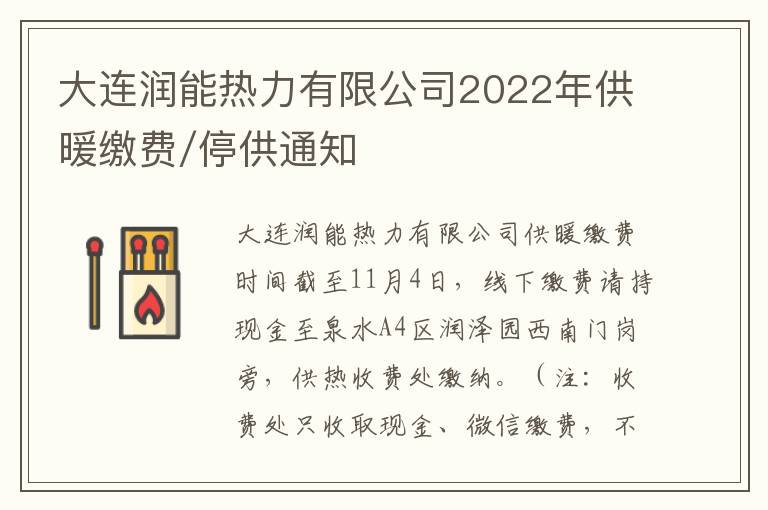 大连润能热力有限公司2022年供暖缴费/停供通知

大连润能热力有限公司供暖缴费时间截至11月4日，线下缴费请持现金至泉水A4区润泽园西南门岗旁，供热收费处缴纳。（注：收费处只收取现金、微信缴费，不